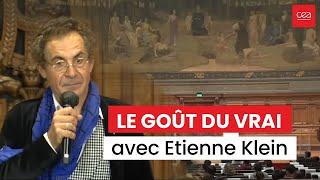 cea

LE GOÛT DU VRAI
avec Etienne Klein